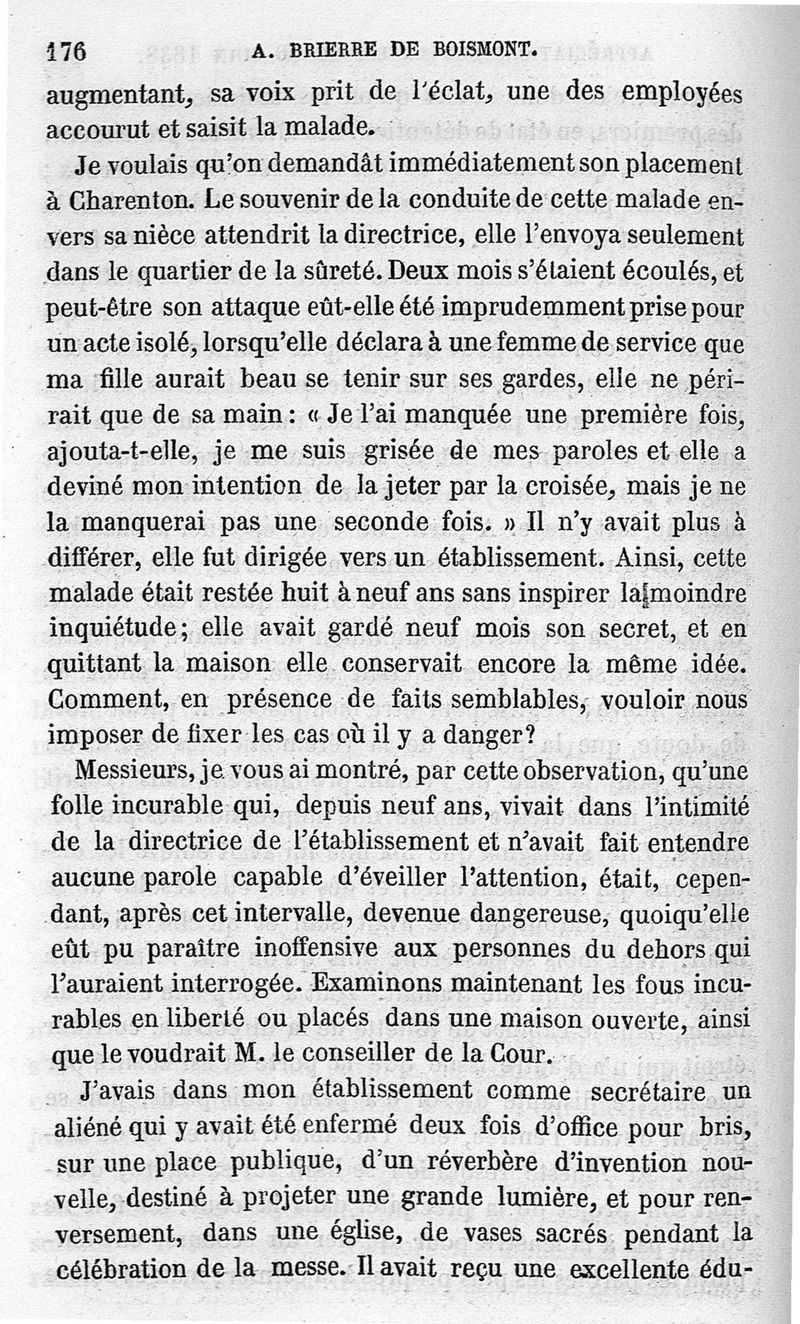 176 A. BRIERRE DE BOISMONT.

augmentant, sa voix prit de l'éclat, une des employées accourut et saisit la malade.

Je voulais qu'on demandât immédiatement son placement à Charenton. Le souvenir de la conduite de cette malade envers sa nièce attendrit la directrice, elle l'envoya seulement dans le quartier de la sûreté. Deux mois s'étaient écoulés, et peut-être son attaque eût-elle été imprudemment prise pour un acte isolé, lorsqu'elle déclara à une femme de service que ma fille aurait beau se tenir sur ses gardes, elle ne périrait que de sa main : « Je l'ai manquée une première fois, ajouta-t-elle, je me suis grisée de mes paroles et elle a deviné mon intention de la jeter par la croisée, mais je ne la manquerai pas une seconde fois. » Il n'y avait plus à différer, elle fut dirigée vers un établissement. Ainsi, cette malade était restée huit à neuf ans sans inspirer la moindre inquiétude; elle avait gardé neuf mois son secret, et en quittant la maison elle conservait encore la même idée. Comment, en présence de faits semblables, vouloir nous imposer de fixer les cas où il y a danger?

Messieurs, je vous ai montré, par cette observation, qu'une folle incurable qui, depuis neuf ans, vivait dans l'intimité de la directrice de l'établissement et n'avait fait entendre aucune parole capable d'éveiller l'attention, était, cependant, après cet intervalle, devenue dangereuse, quoiqu'elle eût pu paraître inoffensive aux personnes du dehors qui l'auraient interrogée. Examinons maintenant les fous incurables en liberté ou placés dans une maison ouverte, ainsi que le voudrait M. le conseiller de la Cour.

J'avais dans mon établissement comme secrétaire un aliéné qui y avait été enfermé deux fois d'office pour bris, sur une place publique, d'un réverbère d'invention nouvelle, destiné à projeter une grande lumière, et pour renversement, dans une église, de vases sacrés pendant la célébration de la messe. Il avait reçu une excellente édu-